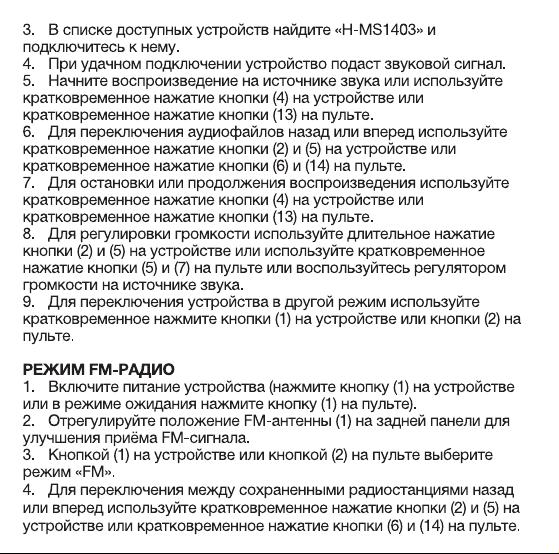 3. В списке доступных устройств найдите «H-MS1403» и подключитесь к нему.
4. При удачном подключении устройство подаст звуковой сигнал.
5. Начните воспроизведение на источнике звука или используйте кратковременное нажатие кнопки (4) на устройстве или кратковременное нажатие кнопки (13) на пульте.
6. Для переключения аудиофайлов назад или вперед используйте кратковременное нажатие кнопки (2) и (5) на устройстве или кратковременное нажатие кнопки (6) и (14) на пульте.
7. Для остановки или продолжения воспроизведения используйте кратковременное нажатие кнопки (4) на устройстве или кратковременное нажатие кнопки (13) на пульте.
8. Для регулировки громкости используйте длительное нажатие кнопки (2) и (5) на устройстве или используйте кратковременное нажатие кнопки (5) и (7) на пульте или воспользуйтесь регулятором громкости на источнике звука.
9. Для переключения устройства в другой режим используйте кратковременное нажмите кнопки (1) на устройстве или кнопки (2) на пульте.

РЕЖИМ FM-РАДИО
1. Включите питание устройства (нажмите кнопку (1) на устройстве или в режиме ожидания нажмите кнопку (1) на пульте).
2. Отрегулируйте положение FM-антенны (1) на задней панели для улучшения приёма FM-сигнала.
3. Кнопкой (1) на устройстве или кнопкой (2) на пульте выберите режим «FM».
4. Для переключения между сохраненными радиостанциями назад или вперед используйте кратковременное нажатие кнопки (2) и (5) на устройстве или кратковременное нажатие кнопки (6) и (14) на пульте.